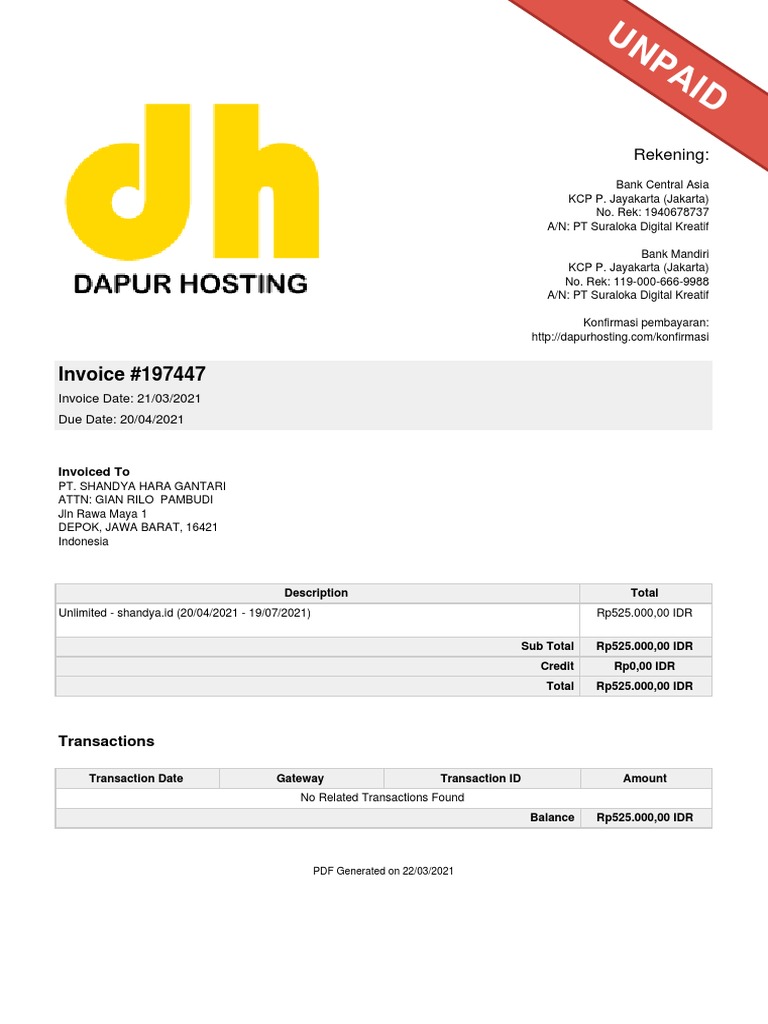 UNPAID

dh
DAPUR HOSTING

Rekening:

Bank Central Asia
KCP P. Jayakarta (Jakarta)
No. Rek: 1940678737
A/N: PT Suraloka Digital Kreatif

Bank Mandiri
KCP P. Jayakarta (Jakarta)
No. Rek: 119-000-666-9988
A/N: PT Suraloka Digital Kreatif

Konfirmasi pembayaran:
http://dapurhosting.com/konfirmasi

Invoice #197447
Invoice Date: 21/03/2021
Due Date: 20/04/2021

Invoiced To
PT. SHANDYA HARA GANTARI
ATTN: GIAN RILO PAMBUDI
Jln Rawa Maya 1
DEPOK, JAWA BARAT, 16421
Indonesia

| Description | Total |
|---|---|
| Unlimited - shandya.id (20/04/2021 - 19/07/2021) | Rp525.000,00 IDR |
| Sub Total | Rp525.000,00 IDR |
| Credit | Rp0,00 IDR |
| Total | Rp525.000,00 IDR |

Transactions

| Transaction Date | Gateway | Transaction ID | Amount |
|---|---|---|---|
| No Related Transactions Found | | | |
| | | Balance | Rp525.000,00 IDR |

PDF Generated on 22/03/2021